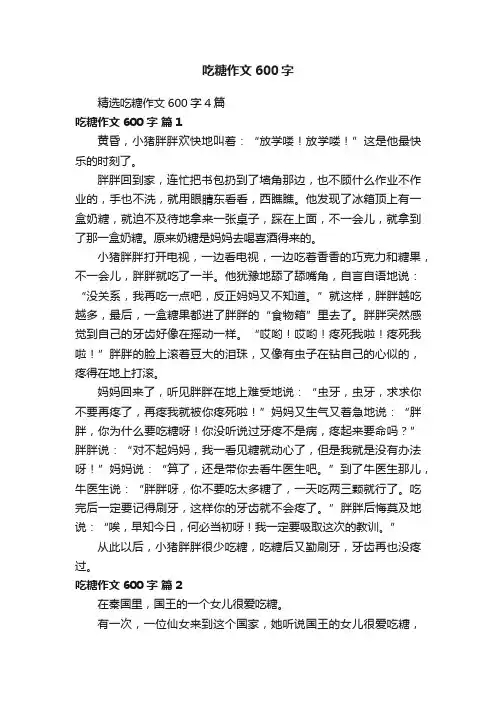 吃糖作文600字

精选吃糖作文600字4篇

吃糖作文600字 篇1

黄昏，小猪胖胖欢快地叫着：“放学喽！放学喽！”这是他最快乐的时刻了。

胖胖回到家，连忙把书包扔到了墙角那边，也不顾什么作业不作业的，手也不洗，就用眼睛东看看，西瞧瞧。他发现了冰箱顶上有一盒奶糖，就迫不及待地拿来一张桌子，踩在上面，不一会儿，就拿到了那一盒奶糖。原来奶糖是妈妈去喝喜酒得来的。

小猪胖胖打开电视，一边看电视，一边吃着香香的巧克力和糖果，不一会儿，胖胖就吃了一半。他犹豫地舔了舔嘴角，自言自语地说：“没关系，我再吃一点吧，反正妈妈又不知道。”就这样，胖胖越吃越多，最后，一盒糖果都进了胖胖的“食物箱”里去了。胖胖突然感觉到自己的牙齿好像在摇动一样。“哎哟！哎哟！疼死我啦！疼死我啦！”胖胖的脸上滚着豆大的泪珠，又像有虫子在钻自己的心似的，疼得在地上打滚。

妈妈回来了，听见胖胖在地上难受地说：“虫牙，虫牙，求求你不要再疼了，再疼我就被你疼死啦！”妈妈又生气又着急地说：“胖胖，你为什么要吃糖呀！你没听说过牙疼不是病，疼起来要命吗？”胖胖说：“对不起妈妈，我一看见糖就动心了，但是我就是没有办法呀！”妈妈说：“算了，还是带你去看牛医生吧。”到了牛医生那儿，牛医生说：“胖胖呀，你不要吃太多糖了，一天吃两三颗就行了。吃完后一定要记得刷牙，这样你的牙齿就不会疼了。”胖胖后悔莫及地说：“唉，早知今日，何必当初呀！我一定要吸取这次的教训。”

从此以后，小猪胖胖很少吃糖，吃糖后又勤刷牙，牙齿再也没疼过。

吃糖作文600字 篇2

在秦国里，国王的一个女儿很爱吃糖。

有一次，一位仙女来到这个国家，她听说国王的女儿很爱吃糖，